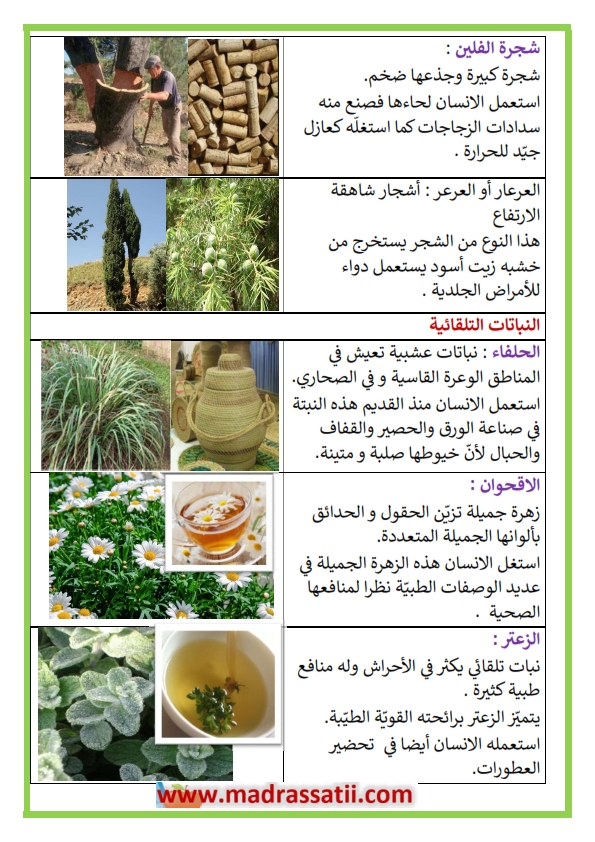 شجرة الفلين :
شجرة كبيرة وجذعها ضخم.
استعمل الانسان لحاءها فصنع منه سدادات الزجاجات كما استغلّه كعازل جيّد للحرارة .

العرعار أو العرعر : أشجار شاهقة الارتفاع
هذا النوع من الشجر يستخرج من خشبه زيت أسود يستعمل دواء للأمراض الجلدية .

النباتات التلقائية

الحلفاء : نباتات عشبية تعيش في المناطق الوعرة القاسية و في الصحاري.
استعمل الانسان منذ القديم هذه النبتة في صناعة الورق والحصير والقفاف والحبال لأنّ خيوطها صلبة و متينة.

الاقحوان :
زهرة جميلة تزيّن الحقول و الحدائق بألوانها الجميلة المتعددة.
استغل الانسان هذه الزهرة الجميلة في عديد الوصفات الطبيّة نظرا لمنافعها الصحية .

الزعتر :
نبات تلقائي يكثر في الأحراش وله منافع طبية كثيرة .
يتميّز الزعتر برائحته القويّة الطيّبة.
استعمله الانسان أيضا في تحضير العطورات.

www.madrassatii.com